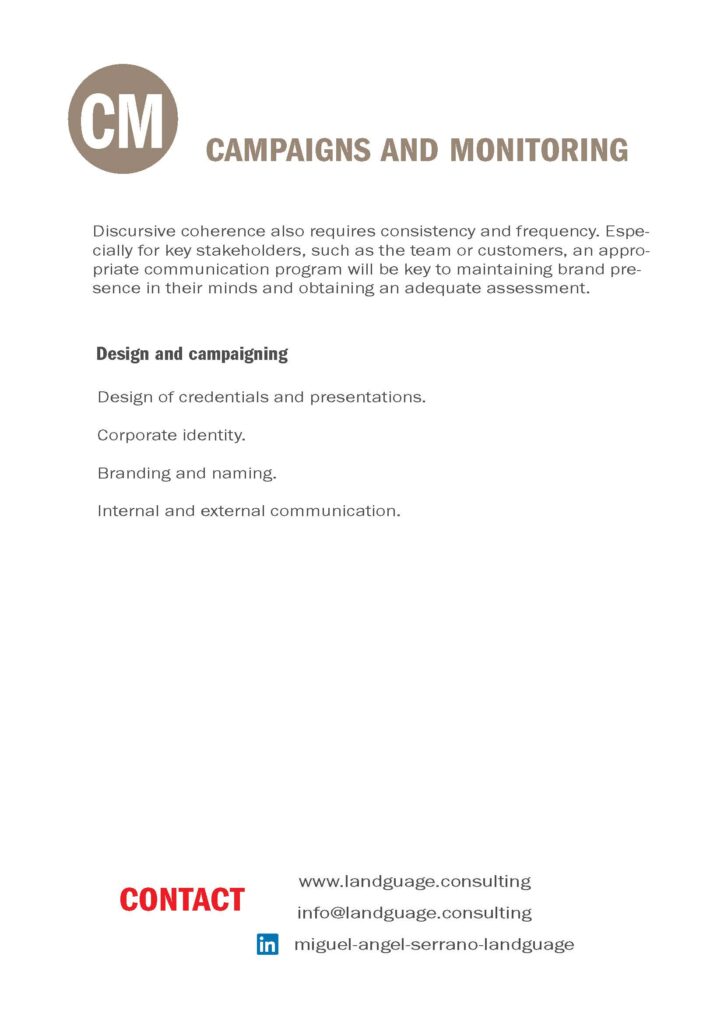 CM

CAMPAIGNS AND MONITORING

Discursive coherence also requires consistency and frequency. Especially for key stakeholders, such as the team or customers, an appropriate communication program will be key to maintaining brand presence in their minds and obtaining an adequate assessment.

Design and campaigning

Design of credentials and presentations.

Corporate identity.

Branding and naming.

Internal and external communication.

CONTACT

www.landguage.consulting

info@landguage.consulting

in miguel-angel-serrano-landguage